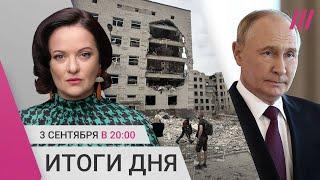 3 СЕНТЯБРЯ В 20:00

ИТОГИ ДНЯ